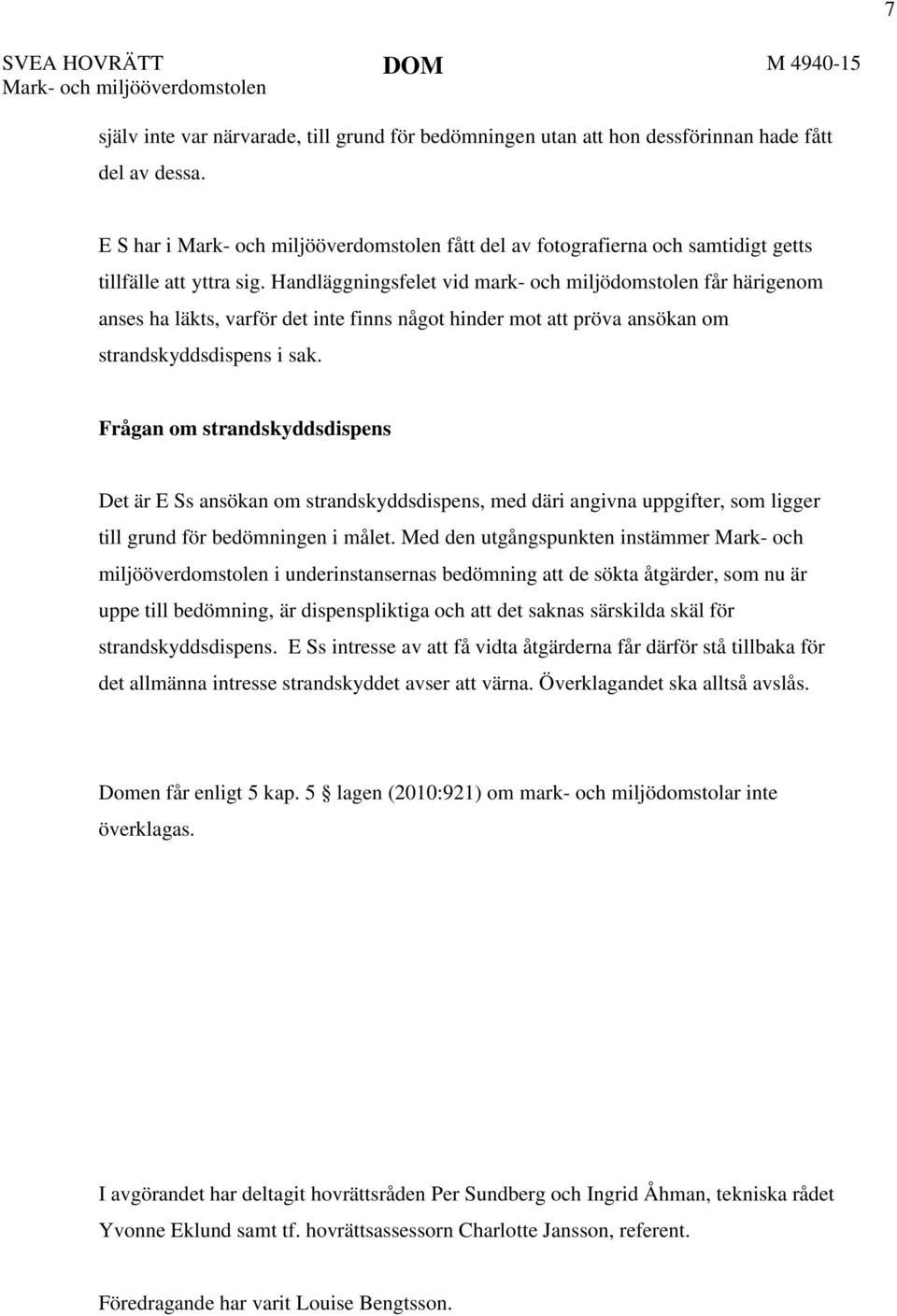 7

SVEA HOVRÄTT
Mark- och miljööverdomstolen

DOM

M 4940-15

själv inte var närvarade, till grund för bedömningen utan att hon dessförinnan hade fått del av dessa.

E S har i Mark- och miljööverdomstolen fått del av fotografierna och samtidigt getts tillfälle att yttra sig. Handläggningsfelet vid mark- och miljödomstolen får härigenom anses ha läkts, varför det inte finns något hinder mot att pröva ansökan om strandskyddsdispens i sak.

Frågan om strandskyddsdispens

Det är E Ss ansökan om strandskyddsdispens, med däri angivna uppgifter, som ligger till grund för bedömningen i målet. Med den utgångspunkten instämmer Mark- och miljööverdomstolen i underinstansernas bedömning att de sökta åtgärder, som nu är uppe till bedömning, är dispenspliktiga och att det saknas särskilda skäl för strandskyddsdispens. E Ss intresse av att få vidta åtgärderna får därför stå tillbaka för det allmänna intresse strandskyddet avser att värna. Överklagandet ska alltså avslås.

Domen får enligt 5 kap. 5 § lagen (2010:921) om mark- och miljödomstolar inte överklagas.

I avgörandet har deltagit hovrättsråden Per Sundberg och Ingrid Åhman, tekniska rådet Yvonne Eklund samt tf. hovrättsassessorn Charlotte Jansson, referent.

Föredragande har varit Louise Bengtsson.